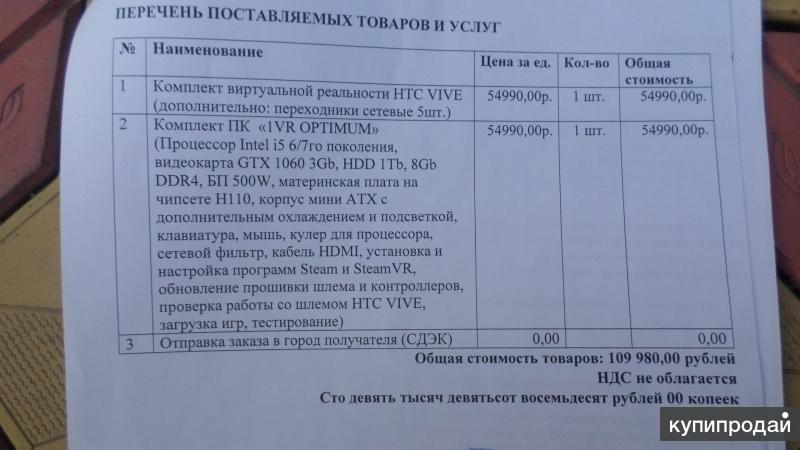 ПЕРЕЧЕНЬ ПОСТАВЛЯЕМЫХ ТОВАРОВ И УСЛУГ

| № | Наименование | Цена за ед. | Кол-во | Общая стоимость |
|---|---|---|---|---|
| 1 | Комплект виртуальной реальности HTC VIVE (дополнительно: переходники сетевые 5шт.) | 54990,00р. | 1 шт. | 54990,00р. |
| 2 | Комплект ПК «1VR OPTIMUM» (Процессор Intel i5 6/7го поколения, видеокарта GTX 1060 3Gb, HDD 1Tb, 8Gb DDR4, БП 500W, материнская плата на чипсете H110, корпус мини ATX с дополнительным охлаждением и подсветкой, клавиатура, мышь, кулер для процессора, сетевой фильтр, кабель HDMI, установка и настройка программ Steam и SteamVR, обновление прошивки шлема и контроллеров, проверка работы со шлемом HTC VIVE, загрузка игр, тестирование) | 54990,00р. | 1 шт. | 54990,00р. |
| 3 | Отправка заказа в город получателя (СДЭК) | 0,00 | | 0,00 |

Общая стоимость товаров: 109 980,00 рублей
НДС не облагается
Сто девять тысяч девятьсот восемьдесят рублей 00 копеек

купипродай